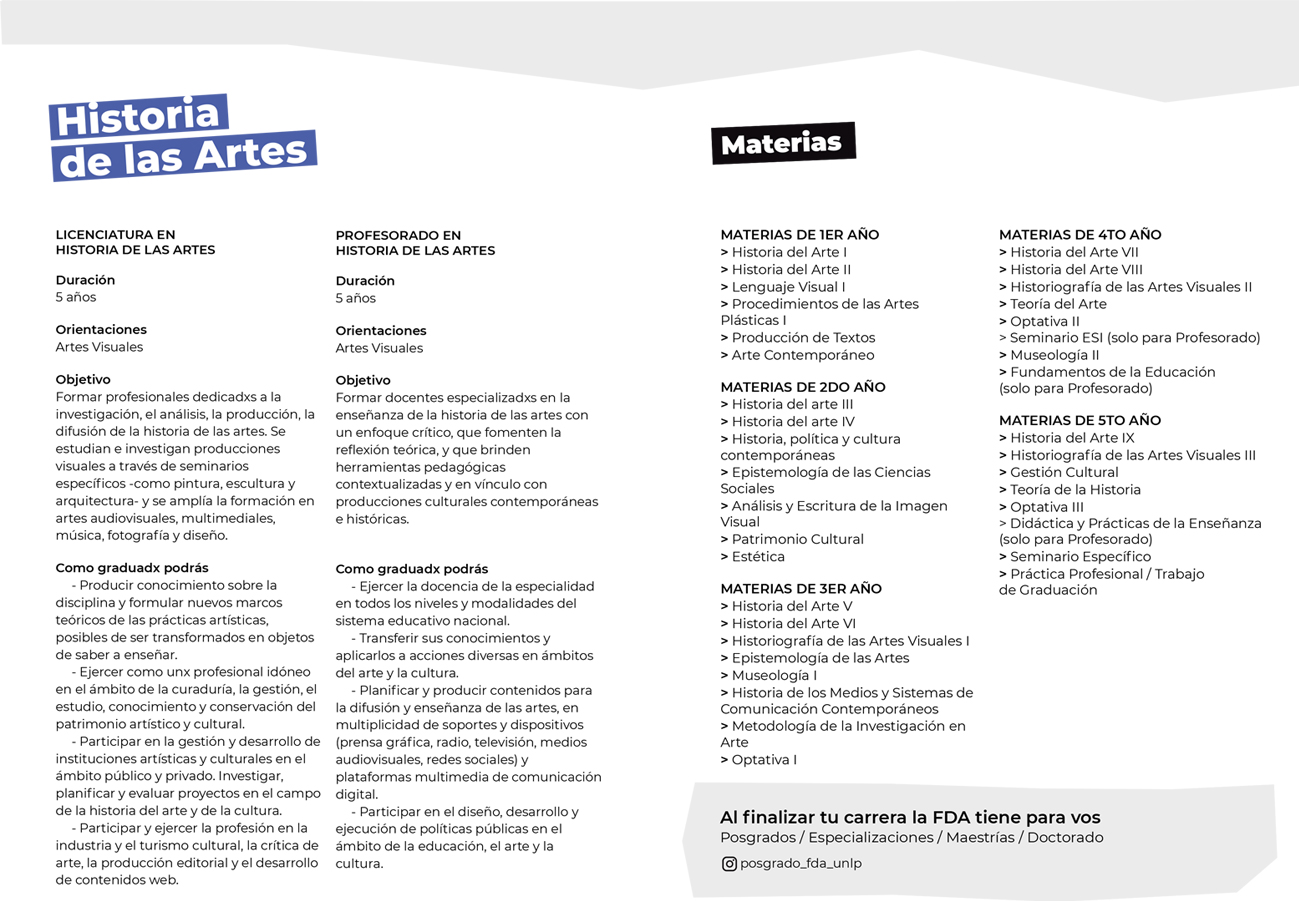 Historia de las Artes

LICENCIATURA EN HISTORIA DE LAS ARTES

Duración
5 años

Orientaciones
Artes Visuales

Objetivo
Formar profesionales dedicadxs a la investigación, el análisis, la producción, la difusión de la historia de las artes. Se estudian e investigan producciones visuales a través de seminarios específicos -como pintura, escultura y arquitectura- y se amplía la formación en artes audiovisuales, multimediales, música, fotografía y diseño.

Como graduadx podrás
- Producir conocimiento sobre la disciplina y formular nuevos marcos teóricos de las prácticas artísticas, posibles de ser transformados en objetos de saber a enseñar.
- Ejercer como unx profesional idóneo en el ámbito de la curaduría, la gestión, el estudio, conocimiento y conservación del patrimonio artístico y cultural.
- Participar en la gestión y desarrollo de instituciones artísticas y culturales en el ámbito público y privado. Investigar, planificar y evaluar proyectos en el campo de la historia del arte y de la cultura.
- Participar y ejercer la profesión en la industria y el turismo cultural, la crítica de arte, la producción editorial y el desarrollo de contenidos web.

PROFESORADO EN HISTORIA DE LAS ARTES

Duración
5 años

Orientaciones
Artes Visuales

Objetivo
Formar docentes especializadxs en la enseñanza de la historia de las artes con un enfoque crítico, que fomenten la reflexión teórica, y que brinden herramientas pedagógicas contextualizadas y en vínculo con producciones culturales contemporáneas e históricas.

Como graduadx podrás
- Ejercer la docencia de la especialidad en todos los niveles y modalidades del sistema educativo nacional.
- Transferir sus conocimientos y aplicarlos a acciones diversas en ámbitos del arte y la cultura.
- Planificar y producir contenidos para la difusión y enseñanza de las artes, en multiplicidad de soportes y dispositivos (prensa gráfica, radio, televisión, medios audiovisuales, redes sociales) y plataformas multimedia de comunicación digital.
- Participar en el diseño, desarrollo y ejecución de políticas públicas en el ámbito de la educación, el arte y la cultura.

Materias

MATERIAS DE 1ER AÑO
> Historia del Arte I
> Historia del Arte II
> Lenguaje Visual I
> Procedimientos de las Artes Plásticas I
> Producción de Textos
> Arte Contemporáneo

MATERIAS DE 2DO AÑO
> Historia del arte III
> Historia del arte IV
> Historia, política y cultura contemporáneas
> Epistemología de las Ciencias Sociales
> Análisis y Escritura de la Imagen Visual
> Patrimonio Cultural
> Estética

MATERIAS DE 3ER AÑO
> Historia del Arte V
> Historia del Arte VI
> Historiografía de las Artes Visuales I
> Epistemología de las Artes
> Museología I
> Historia de los Medios y Sistemas de Comunicación Contemporáneos
> Metodología de la Investigación en Arte
> Optativa I

MATERIAS DE 4TO AÑO
> Historia del Arte VII
> Historia del Arte VIII
> Historiografía de las Artes Visuales II
> Teoría del Arte
> Optativa II
> Seminario ESI (solo para Profesorado)
> Museología II
> Fundamentos de la Educación (solo para Profesorado)

MATERIAS DE 5TO AÑO
> Historia del Arte IX
> Historiografía de las Artes Visuales III
> Gestión Cultural
> Teoría de la Historia
> Optativa III
> Didáctica y Prácticas de la Enseñanza (solo para Profesorado)
> Seminario Específico
> Práctica Profesional / Trabajo de Graduación

Al finalizar tu carrera la FDA tiene para vos
Posgrados / Especializaciones / Maestrías / Doctorado
posgrado_fda_unlp